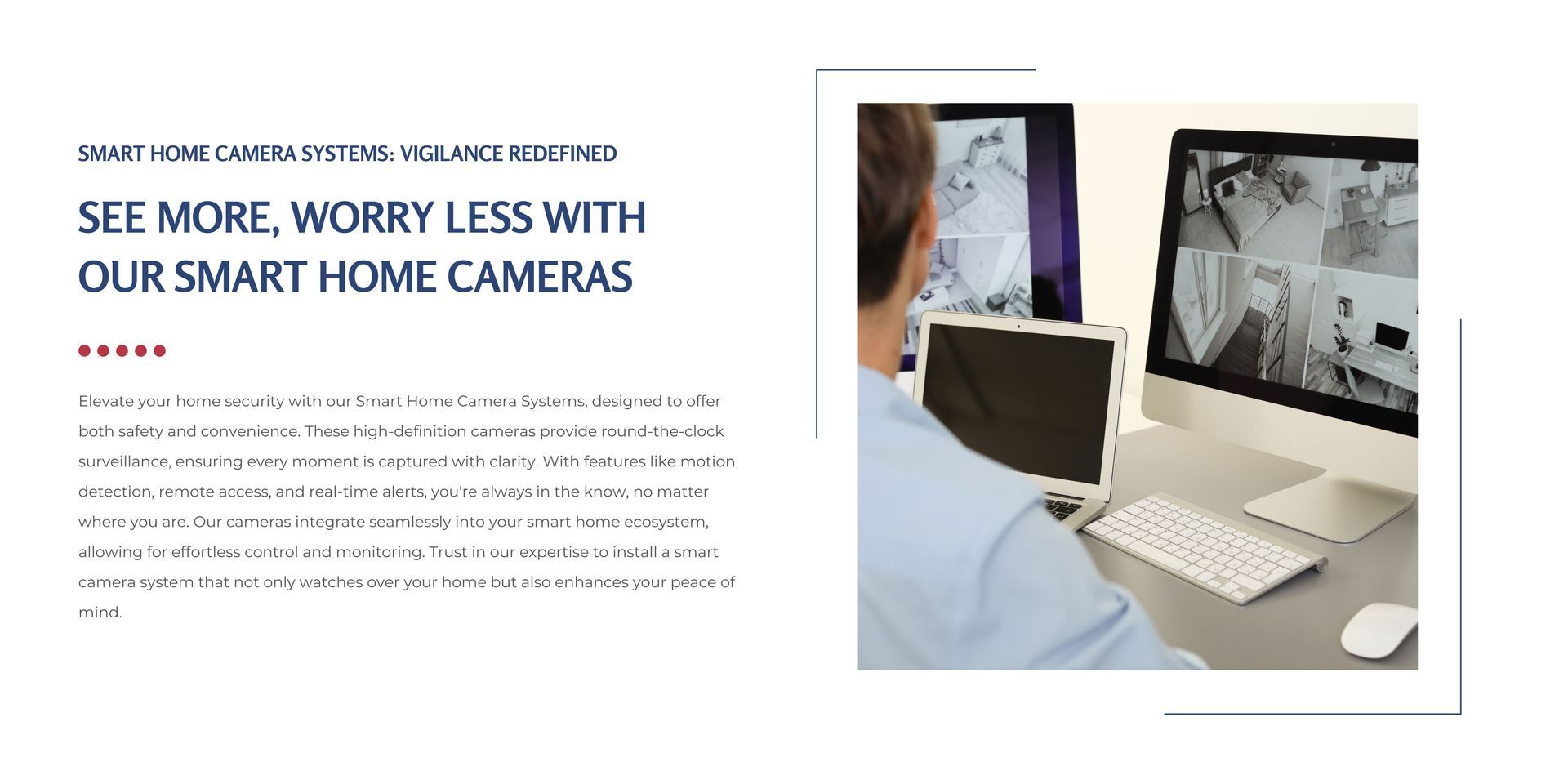 SMART HOME CAMERA SYSTEMS: VIGILANCE REDEFINED

SEE MORE, WORRY LESS WITH OUR SMART HOME CAMERAS

Elevate your home security with our Smart Home Camera Systems, designed to offer both safety and convenience. These high-definition cameras provide round-the-clock surveillance, ensuring every moment is captured with clarity. With features like motion detection, remote access, and real-time alerts, you're always in the know, no matter where you are. Our cameras integrate seamlessly into your smart home ecosystem, allowing for effortless control and monitoring. Trust in our expertise to install a smart camera system that not only watches over your home but also enhances your peace of mind.